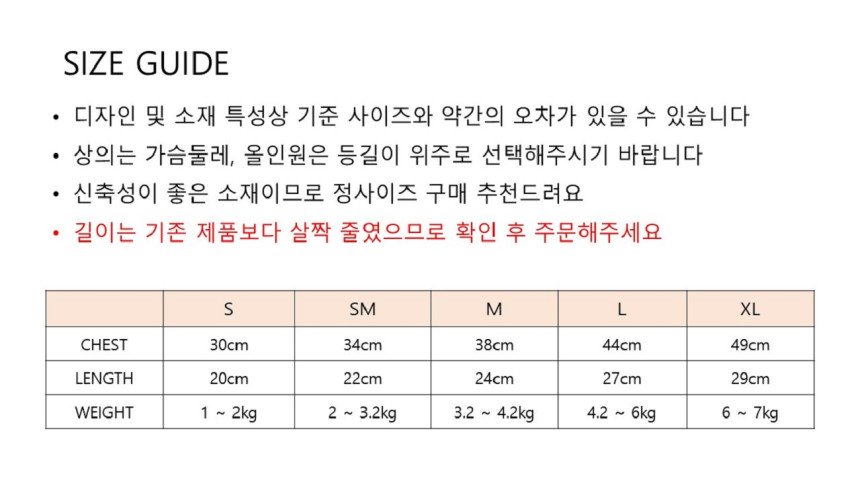 SIZE GUIDE

• 디자인 및 소재 특성상 기준 사이즈와 약간의 오차가 있을 수 있습니다

• 상의는 가슴둘레, 올인원은 등길이 위주로 선택해주시기 바랍니다

• 신축성이 좋은 소재이므로 정사이즈 구매 추천드려요

• 길이는 기존 제품보다 살짝 줄였으므로 확인 후 주문해주세요

|  | S | SM | M | L | XL |
|---|---|---|---|---|---|
| CHEST | 30cm | 34cm | 38cm | 44cm | 49cm |
| LENGTH | 20cm | 22cm | 24cm | 27cm | 29cm |
| WEIGHT | 1 ~ 2kg | 2 ~ 3.2kg | 3.2 ~ 4.2kg | 4.2 ~ 6kg | 6 ~ 7kg |